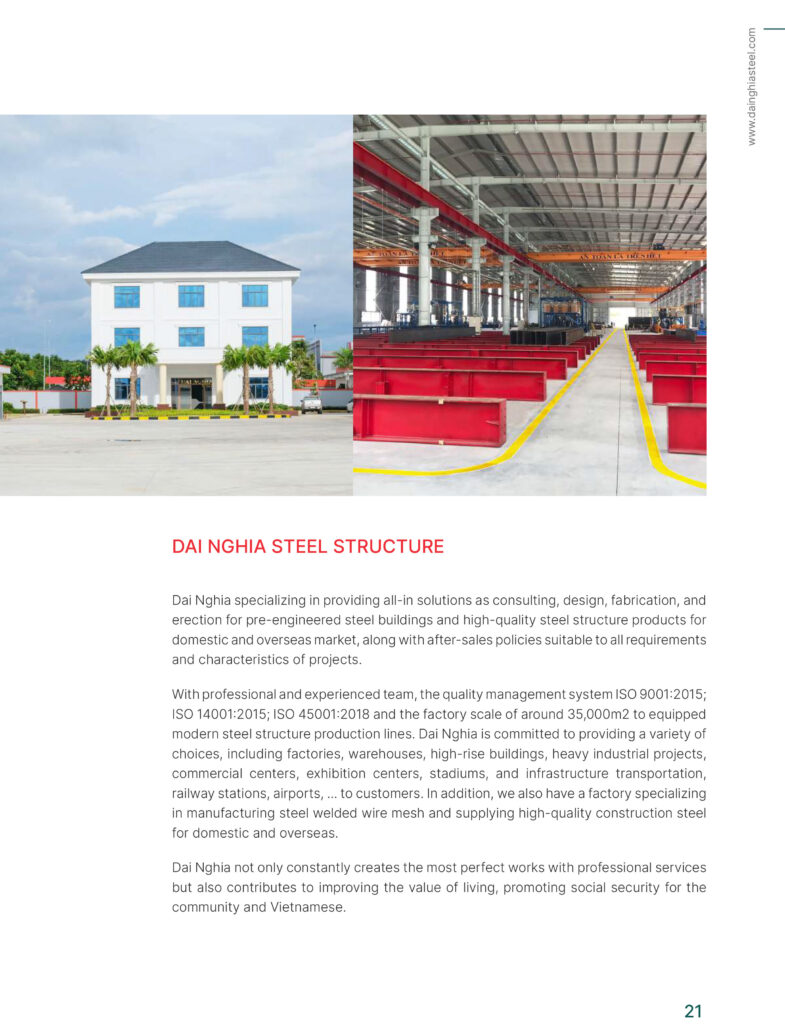 www.dainghiasteel.com

DAI NGHIA STEEL STRUCTURE

Dai Nghia specializing in providing all-in solutions as consulting, design, fabrication, and erection for pre-engineered steel buildings and high-quality steel structure products for domestic and overseas market, along with after-sales policies suitable to all requirements and characteristics of projects.

With professional and experienced team, the quality management system ISO 9001:2015; ISO 14001:2015; ISO 45001:2018 and the factory scale of around 35,000m2 to equipped modern steel structure production lines. Dai Nghia is committed to providing a variety of choices, including factories, warehouses, high-rise buildings, heavy industrial projects, commercial centers, exhibition centers, stadiums, and infrastructure transportation, railway stations, airports, ... to customers. In addition, we also have a factory specializing in manufacturing steel welded wire mesh and supplying high-quality construction steel for domestic and overseas.

Dai Nghia not only constantly creates the most perfect works with professional services but also contributes to improving the value of living, promoting social security for the community and Vietnamese.

21